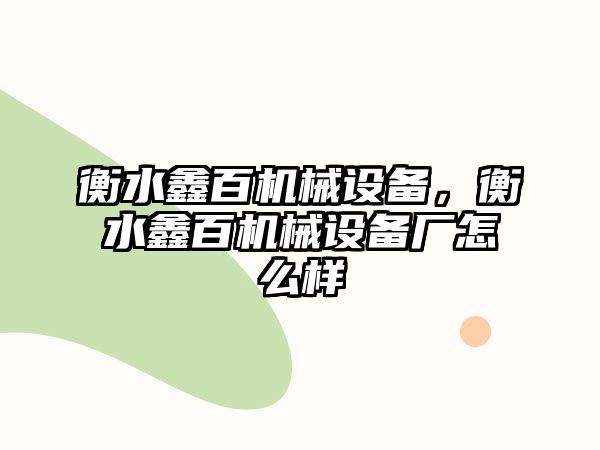 衡水鑫百机械设备，衡水鑫百机械设备厂怎么样